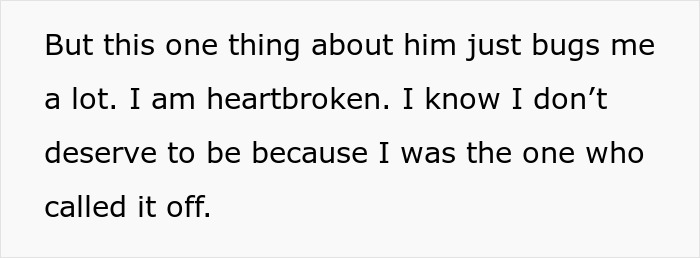 But this one thing about him just bugs me a lot. I am heartbroken. I know I don’t deserve to be because I was the one who called it off.